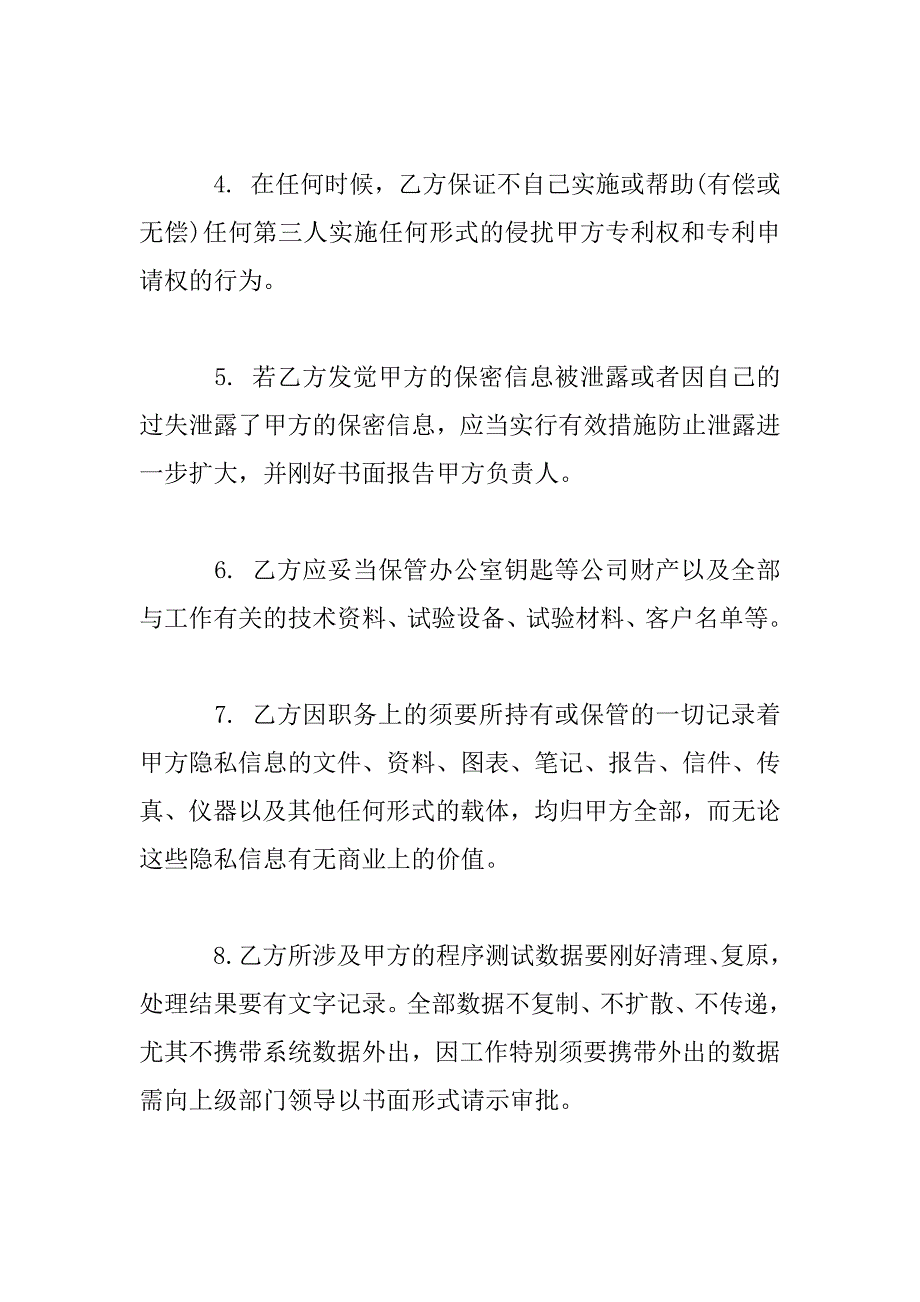 4. 在任何时候，乙方保证不自己实施或帮助(有偿或无偿)任何第三人实施任何形式的侵扰甲方专利权和专利申请权的行为。

5. 若乙方发觉甲方的保密信息被泄露或者因自己的过失泄露了甲方的保密信息，应当实行有效措施防止泄露进一步扩大，并刚好书面报告甲方负责人。

6. 乙方应妥当保管办公室钥匙等公司财产以及全部与工作有关的技术资料、试验设备、试验材料、客户名单等。

7. 乙方因职务上的须要所持有或保管的一切记录着甲方隐私信息的文件、资料、图表、笔记、报告、信件、传真、仪器以及其他任何形式的载体，均归甲方全部，而无论这些隐私信息有无商业上的价值。

8.乙方所涉及甲方的程序测试数据要刚好清理、复原，处理结果要有文字记录。全部数据不复制、不扩散、不传递，尤其不携带系统数据外出，因工作特别须要携带外出的数据需向上级部门领导以书面形式请示审批。